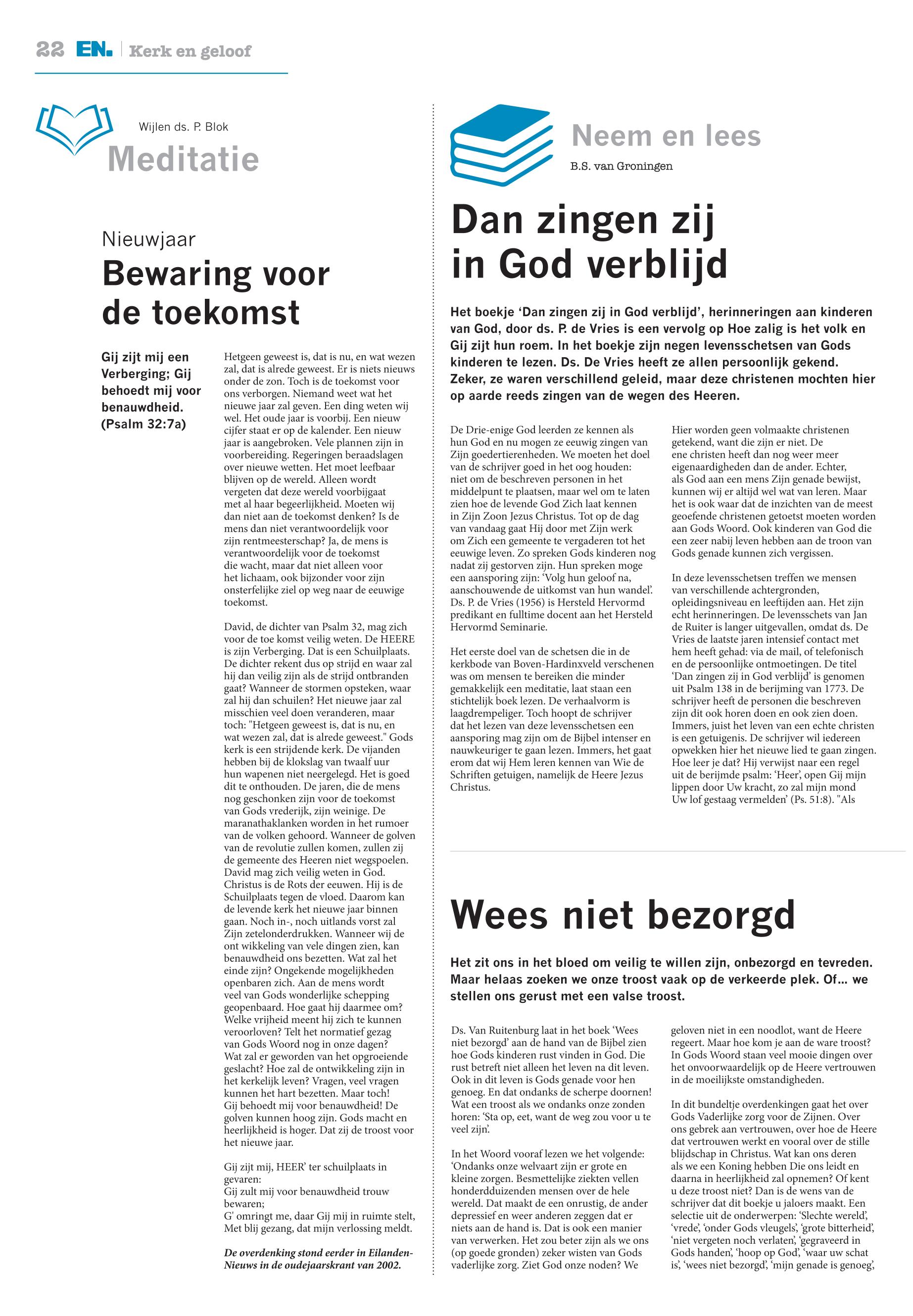 22 EN. | Kerk en geloof

Wijlen ds. P. Blok

Meditatie

Nieuwjaar

Bewaring voor de toekomst

Gij zijt mij een Verberging; Gij behoedt mij voor benauwdheid. (Psalm 32:7a)

Hetgeen geweest is, dat is nu, en wat wezen zal, dat is alrede geweest. Er is niets nieuws onder de zon. Toch is de toekomst voor ons verborgen. Niemand weet wat het nieuwe jaar zal geven. Een ding weten wij wel. Het oude jaar is voorbij. Een nieuw cijfer staat er op de kalender. Een nieuw jaar is aangebroken. Vele plannen zijn in voorbereiding. Regeringen beraadslagen over nieuwe wetten. Het moet leefbaar blijven op de wereld. Alleen wordt vergeten dat deze wereld voorbijgaat met al haar begeerlijkheid. Moeten wij dan niet aan de toekomst denken? Is de mens dan niet verantwoordelijk voor zijn rentmeesterschap? Ja, de mens is verantwoordelijk voor de toekomst die wacht, maar dat niet alleen voor het lichaam, ook bijzonder voor zijn onsterfelijke ziel op weg naar de eeuwige toekomst.

David, de dichter van Psalm 32, mag zich voor de toe komst veilig weten. De HEERE is zijn Verberging. Dat is een Schuilplaats. De dichter rekent dus op strijd en waar zal hij dan veilig zijn als de strijd ontbranden gaat? Wanneer de stormen opsteken, waar zal hij dan schuilen? Het nieuwe jaar zal misschien veel doen veranderen, maar toch: "Hetgeen geweest is, dat is nu, en wat wezen zal, dat is alrede geweest." Gods kerk is een strijdende kerk. De vijanden hebben bij de klokslag van twaalf uur hun wapenen niet neergelegd. Het is goed dit te onthouden. De jaren, die de mens nog geschonken zijn voor de toekomst van Gods vrederijk, zijn weinige. De maranathaklanken worden in het rumoer van de volken gehoord. Wanneer de golven van de revolutie zullen komen, zullen zij de gemeente des Heeren niet wegspoelen. David mag zich veilig weten in God. Christus is de Rots der eeuwen. Hij is de Schuilplaats tegen de vloed. Daarom kan de levende kerk het nieuwe jaar binnen gaan. Noch in-, noch uitlands vorst zal Zijn zetelonderdrukken. Wanneer wij de ont wikkeling van vele dingen zien, kan benauwdheid ons bezetten. Wat zal het einde zijn? Ongekende mogelijkheden openbaren zich. Aan de mens wordt veel van Gods wonderlijke schepping geopenbaard. Hoe gaat hij daarmee om? Welke vrijheid meent hij zich te kunnen veroorloven? Telt het normatief gezag van Gods Woord nog in onze dagen? Wat zal er geworden van het opgroeiende geslacht? Hoe zal de ontwikkeling zijn in het kerkelijk leven? Vragen, veel vragen kunnen het hart bezetten. Maar toch! Gij behoedt mij voor benauwdheid! De golven kunnen hoog zijn. Gods macht en heerlijkheid is hoger. Dat zij de troost voor het nieuwe jaar.

Gij zijt mij, HEER' ter schuilplaats in gevaren:
Gij zult mij voor benauwdheid trouw bewaren;
G' omringt me, daar Gij mij in ruimte stelt,
Met blij gezang, dat mijn verlossing meldt.

De overdenking stond eerder in Eilanden-Nieuws in de oudejaarskrant van 2002.

Neem en lees

B.S. van Groningen

Dan zingen zij in God verblijd

Het boekje 'Dan zingen zij in God verblijd', herinneringen aan kinderen van God, door ds. P. de Vries is een vervolg op Hoe zalig is het volk en Gij zijt hun roem. In het boekje zijn negen levensschetsen van Gods kinderen te lezen. Ds. De Vries heeft ze allen persoonlijk gekend. Zeker, ze waren verschillend geleid, maar deze christenen mochten hier op aarde reeds zingen van de wegen des Heeren.

De Drie-enige God leerden ze kennen als hun God en nu mogen ze eeuwig zingen van Zijn goedertierenheden. We moeten het doel van de schrijver goed in het oog houden: niet om de beschreven personen in het middelpunt te plaatsen, maar wel om te laten zien hoe de levende God Zich laat kennen in Zijn Zoon Jezus Christus. Tot op de dag van vandaag gaat Hij door met Zijn werk om Zich een gemeente te vergaderen tot het eeuwige leven. Zo spreken Gods kinderen nog nadat zij gestorven zijn. Hun spreken moge een aansporing zijn: 'Volg hun geloof na, aanschouwende de uitkomst van hun wandel'. Ds. P. de Vries (1956) is Hersteld Hervormd predikant en fulltime docent aan het Hersteld Hervormd Seminarie.

Het eerste doel van de schetsen die in de kerkbode van Boven-Hardinxveld verschenen was om mensen te bereiken die minder gemakkelijk een meditatie, laat staan een stichtelijk boek lezen. De verhaalvorm is laagdrempeliger. Toch hoopt de schrijver dat het lezen van deze levensschetsen een aansporing mag zijn om de Bijbel intenser en nauwkeuriger te gaan lezen. Immers, het gaat erom dat wij Hem leren kennen van Wie de Schriften getuigen, namelijk de Heere Jezus Christus.

Hier worden geen volmaakte christenen getekend, want die zijn er niet. De ene christen heeft dan nog weer meer eigenaardigheden dan de ander. Echter, als God aan een mens Zijn genade bewijst, kunnen wij er altijd wel wat van leren. Maar het is ook waar dat de inzichten van de meest geoefende christenen getoetst moeten worden aan Gods Woord. Ook kinderen van God die een zeer nabij leven hebben aan de troon van Gods genade kunnen zich vergissen.

In deze levensschetsen treffen we mensen van verschillende achtergronden, opleidingsniveau en leeftijden aan. Het zijn echt herinneringen. De levensschets van Jan de Ruiter is langer uitgevallen, omdat ds. De Vries de laatste jaren intensief contact met hem heeft gehad: via de mail, of telefonisch en de persoonlijke ontmoetingen. De titel 'Dan zingen zij in God verblijd' is genomen uit Psalm 138 in de berijming van 1773. De schrijver heeft de personen die beschreven zijn dit ook horen doen en ook zien doen. Immers, juist het leven van een echte christen is een getuigenis. De schrijver wil iedereen opwekken hier het nieuwe lied te gaan zingen. Hoe leer je dat? Hij verwijst naar een regel uit de berijmde psalm: 'Heer', open Gij mijn lippen door Uw kracht, zo zal mijn mond Uw lof gestaag vermelden' (Ps. 51:8). "Als

Wees niet bezorgd

Het zit ons in het bloed om veilig te willen zijn, onbezorgd en tevreden. Maar helaas zoeken we onze troost vaak op de verkeerde plek. Of... we stellen ons gerust met een valse troost.

Ds. Van Ruitenburg laat in het boek 'Wees niet bezorgd' aan de hand van de Bijbel zien hoe Gods kinderen rust vinden in God. Die rust betreft niet alleen het leven na dit leven. Ook in dit leven is Gods genade voor hen genoeg. En dat ondanks de scherpe doornen! Wat een troost als we ondanks onze zonden horen: 'Sta op, eet, want de weg zou voor u te veel zijn'.

In het Woord vooraf lezen we het volgende: 'Ondanks onze welvaart zijn er grote en kleine zorgen. Besmettelijke ziekten vellen honderdduizenden mensen over de hele wereld. Dat maakt de een onrustig, de ander depressief en weer anderen zeggen dat er niets aan de hand is. Dat is ook een manier van verwerken. Het zou beter zijn als we ons (op goede gronden) zeker wisten van Gods vaderlijke zorg. Ziet God onze noden? We

geloven niet in een noodlot, want de Heere regeert. Maar hoe kom je aan de ware troost? In Gods Woord staan veel mooie dingen over het onvoorwaardelijk op de Heere vertrouwen in de moeilijkste omstandigheden.

In dit bundeltje overdenkingen gaat het over Gods Vaderlijke zorg voor de Zijnen. Over ons gebrek aan vertrouwen, over hoe de Heere dat vertrouwen werkt en vooral over de stille blijdschap in Christus. Wat kan ons deren als we een Koning hebben Die ons leidt en daarna in heerlijkheid zal opnemen? Of kent u deze troost niet? Dan is de wens van de schrijver dat dit boekje u jaloers maakt. Een selectie uit de onderwerpen: 'Slechte wereld', 'vrede', 'onder Gods vleugels', 'grote bitterheid', 'niet vergeten noch verlaten', 'gegraveerd in Gods handen', 'hoop op God', 'waar uw schat is', 'wees niet bezorgd', 'mijn genade is genoeg',